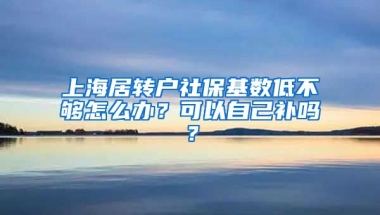 上海居转户社保基数低不够怎么办？可以自己补吗？